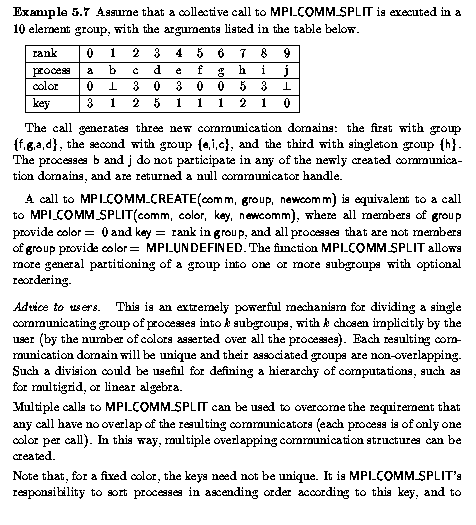 **Example 5.7** Assume that a collective call to MPI_COMM_SPLIT is executed in a 10 element group, with the arguments listed in the table below.

| rank | 0 | 1 | 2 | 3 | 4 | 5 | 6 | 7 | 8 | 9 |
|---|---|---|---|---|---|---|---|---|---|---|
| process | a | b | c | d | e | f | g | h | i | j |
| color | 0 | $\perp$ | 3 | 0 | 3 | 0 | 0 | 5 | 3 | $\perp$ |
| key | 3 | 1 | 2 | 5 | 1 | 1 | 1 | 2 | 1 | 0 |

The call generates three new communication domains: the first with group {f,g,a,d}, the second with group {e,i,c}, and the third with singleton group {h}. The processes b and j do not participate in any of the newly created communication domains, and are returned a null communicator handle.

A call to MPI_COMM_CREATE(comm, group, newcomm) is equivalent to a call to MPI_COMM_SPLIT(comm, color, key, newcomm), where all members of group provide color = 0 and key = rank in group, and all processes that are not members of group provide color = MPI_UNDEFINED. The function MPI_COMM_SPLIT allows more general partitioning of a group into one or more subgroups with optional reordering.

*Advice to users.* This is an extremely powerful mechanism for dividing a single communicating group of processes into $k$ subgroups, with $k$ chosen implicitly by the user (by the number of colors asserted over all the processes). Each resulting communication domain will be unique and their associated groups are non-overlapping. Such a division could be useful for defining a hierarchy of computations, such as for multigrid, or linear algebra.

Multiple calls to MPI_COMM_SPLIT can be used to overcome the requirement that any call have no overlap of the resulting communicators (each process is of only one color per call). In this way, multiple overlapping communication structures can be created.

Note that, for a fixed color, the keys need not be unique. It is MPI_COMM_SPLIT's responsibility to sort processes in ascending order according to this key, and to